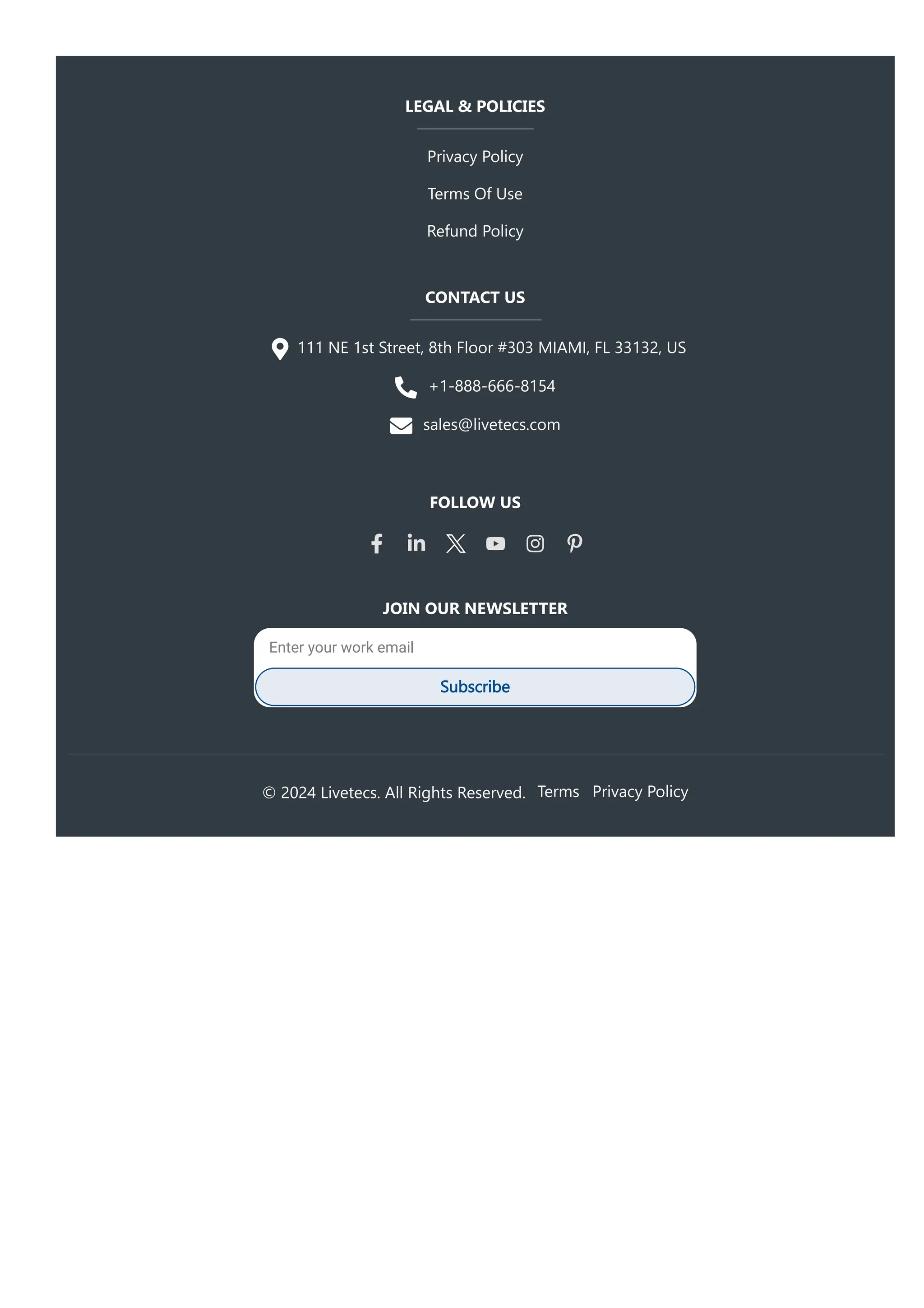 LEGAL & POLICIES

Privacy Policy

Terms Of Use

Refund Policy

CONTACT US

111 NE 1st Street, 8th Floor #303 MIAMI, FL 33132, US

+1-888-666-8154

sales@livetecs.com

FOLLOW US

JOIN OUR NEWSLETTER

Enter your work email

Subscribe

© 2024 Livetecs. All Rights Reserved. Terms Privacy Policy